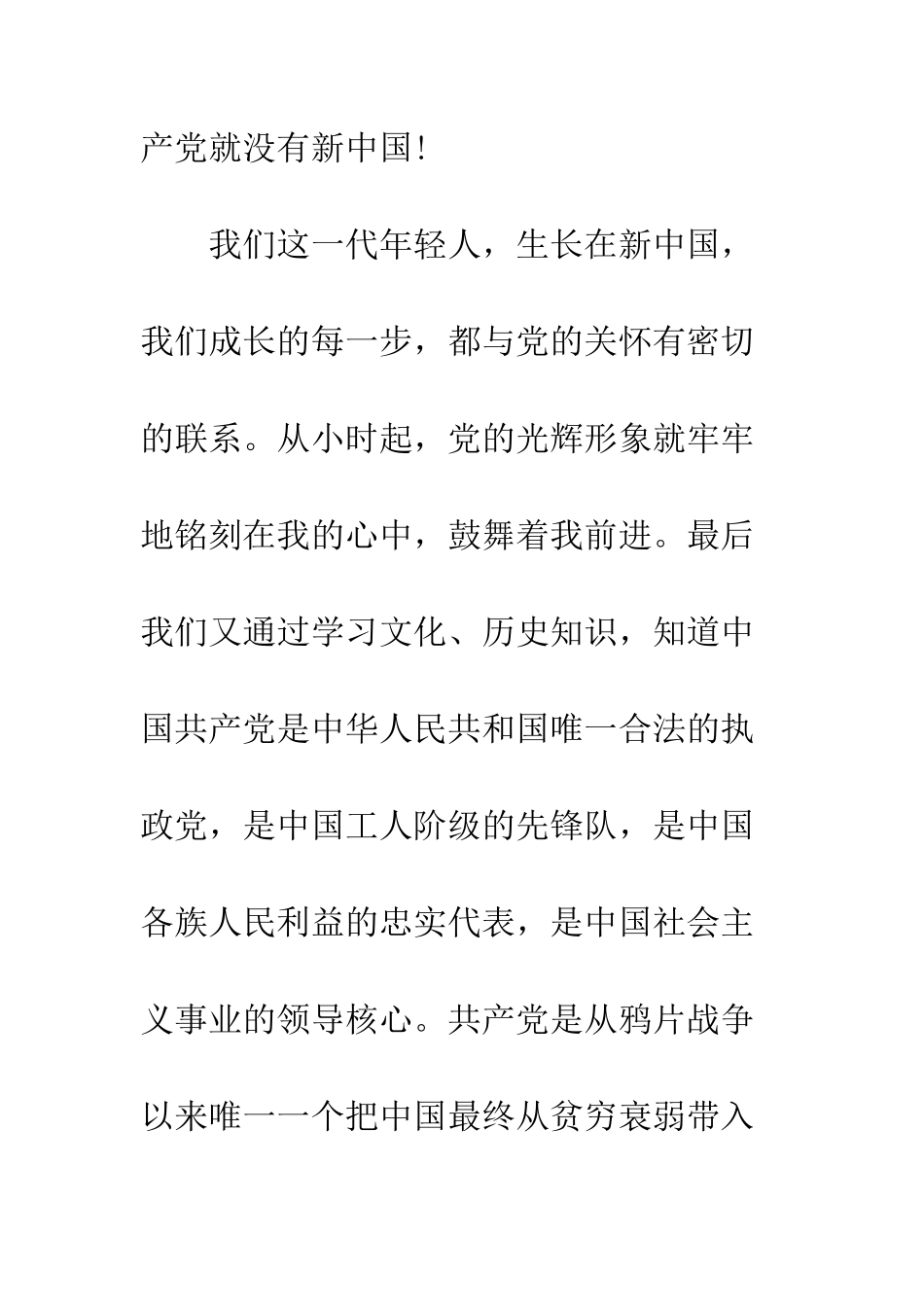 产党就没有新中国!

我们这一代年轻人，生长在新中国，我们成长的每一步，都与党的关怀有密切的联系。从小时起，党的光辉形象就牢牢地铭刻在我的心中，鼓舞着我前进。最后我们又通过学习文化、历史知识，知道中国共产党是中华人民共和国唯一合法的执政党，是中国工人阶级的先锋队，是中国各族人民利益的忠实代表，是中国社会主义事业的领导核心。共产党是从鸦片战争以来唯一一个把中国最终从贫穷衰弱带入